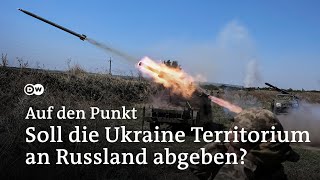 DW

Auf den Punkt

Soll die Ukraine Territorium an Russland abgeben?